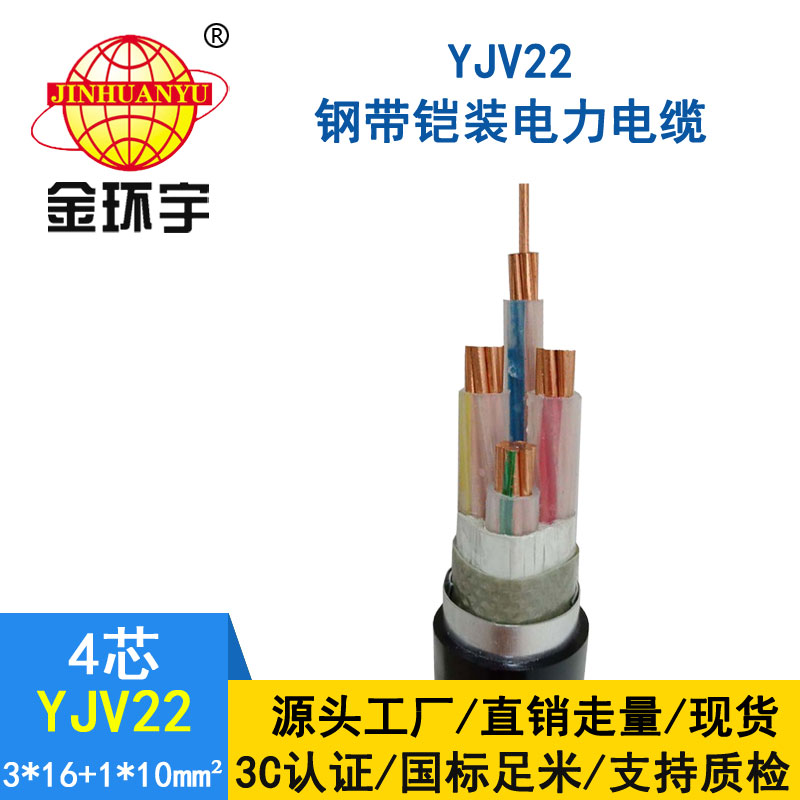 ®
JINHUANYU
金环宇

YJV22
钢带铠装电力电缆

4芯
YJV22
3*16+1*10mm²

源头工厂/直销走量/现货
3C认证/国标足米/支持质检